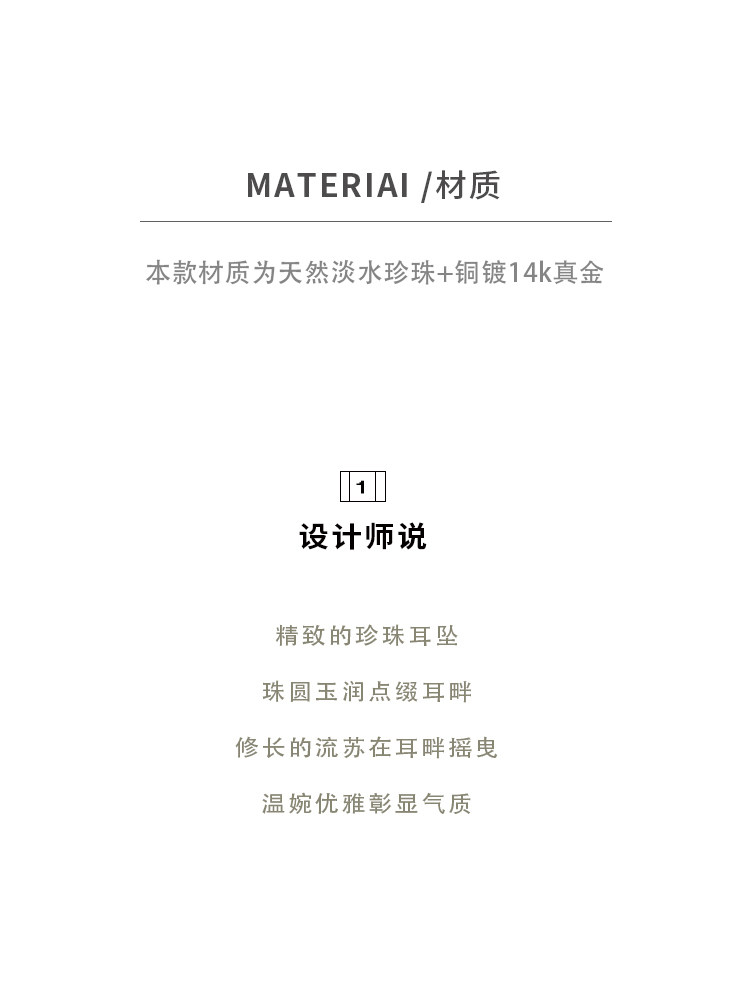 MATERIAI /材质

本款材质为天然淡水珍珠+铜镀14k真金

1

设计师说

精致的珍珠耳坠

珠圆玉润点缀耳畔

修长的流苏在耳畔摇曳

温婉优雅彰显气质